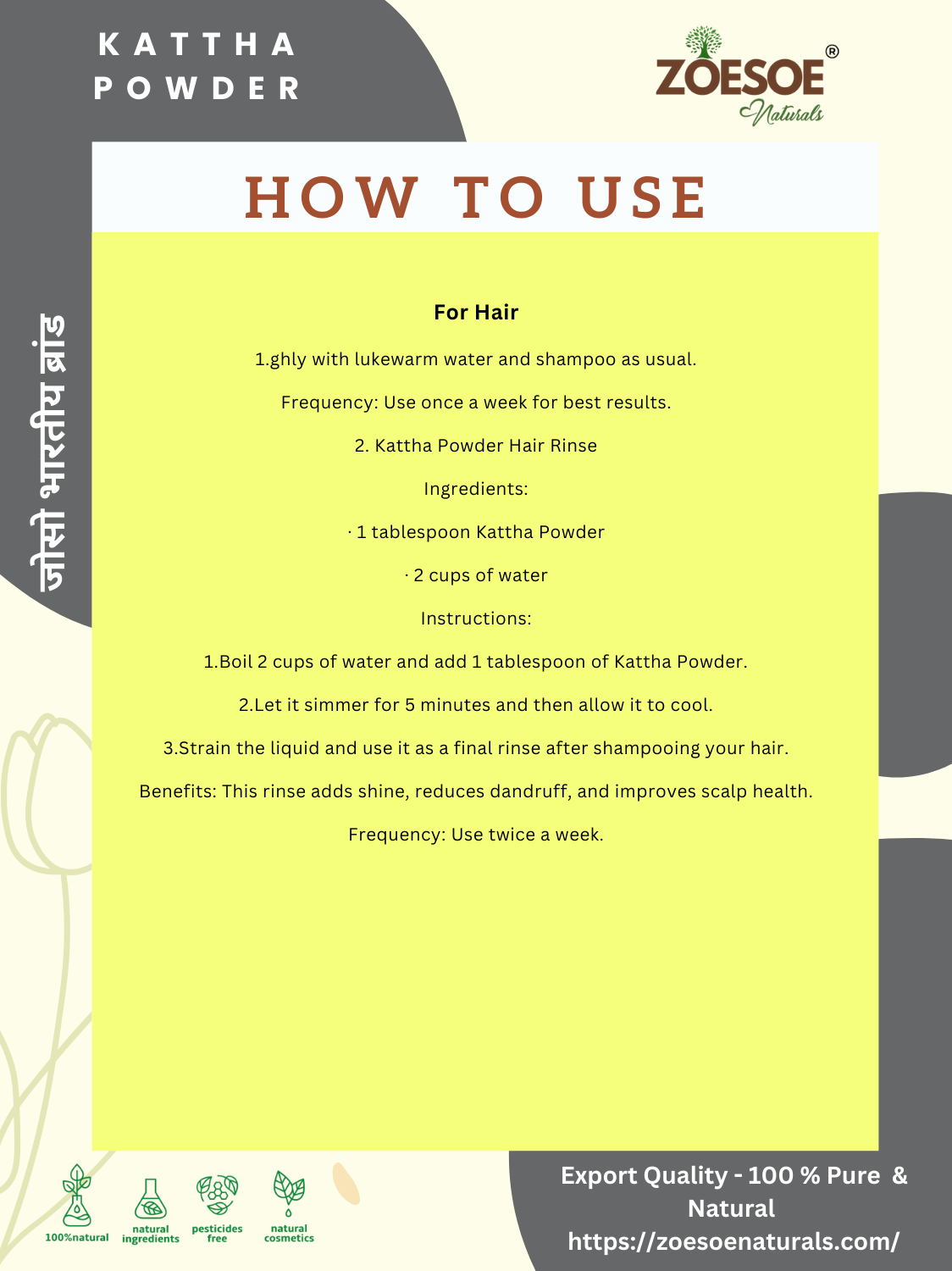 KATTHA POWDER

ZOESOE®
Naturals

जोसो भारतीय ब्रांड

HOW TO USE

For Hair

1.ghly with lukewarm water and shampoo as usual.

Frequency: Use once a week for best results.

2. Kattha Powder Hair Rinse

Ingredients:

· 1 tablespoon Kattha Powder

· 2 cups of water

Instructions:

1.Boil 2 cups of water and add 1 tablespoon of Kattha Powder.

2.Let it simmer for 5 minutes and then allow it to cool.

3.Strain the liquid and use it as a final rinse after shampooing your hair.

Benefits: This rinse adds shine, reduces dandruff, and improves scalp health.

Frequency: Use twice a week.

100%natural natural ingredients pesticides free natural cosmetics

Export Quality - 100 % Pure & Natural
https://zoesoenaturals.com/